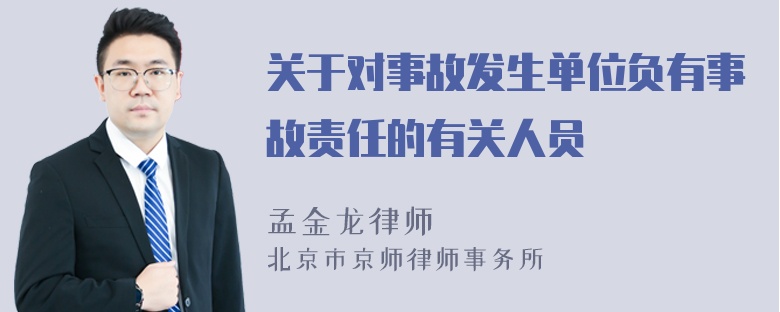 关于对事故发生单位负有事故责任的有关人员

孟金龙律师
北京市京师律师事务所